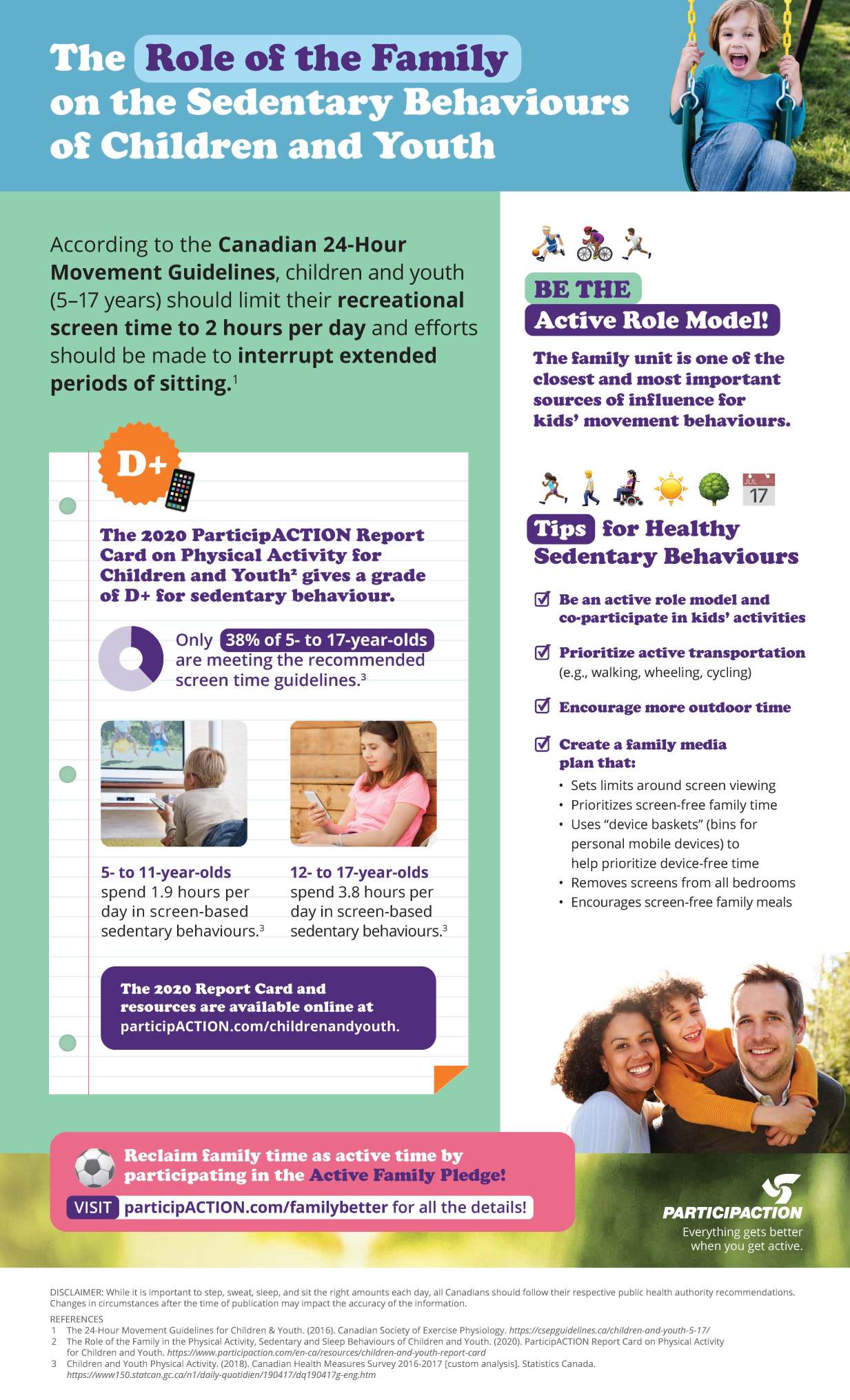 The Role of the Family on the Sedentary Behaviours of Children and Youth

According to the Canadian 24-Hour Movement Guidelines, children and youth (5–17 years) should limit their recreational screen time to 2 hours per day and efforts should be made to interrupt extended periods of sitting.$^1$

D+

The 2020 ParticipACTION Report Card on Physical Activity for Children and Youth$^2$ gives a grade of D+ for sedentary behaviour.

Only 38% of 5- to 17-year-olds are meeting the recommended screen time guidelines.$^3$

5- to 11-year-olds spend 1.9 hours per day in screen-based sedentary behaviours.$^3$

12- to 17-year-olds spend 3.8 hours per day in screen-based sedentary behaviours.$^3$

The 2020 Report Card and resources are available online at participACTION.com/childrenandyouth.

BE THE Active Role Model!

The family unit is one of the closest and most important sources of influence for kids' movement behaviours.

JUL 17

Tips for Healthy Sedentary Behaviours

Be an active role model and co-participate in kids' activities

Prioritize active transportation (e.g., walking, wheeling, cycling)

Encourage more outdoor time

Create a family media plan that:
• Sets limits around screen viewing
• Prioritizes screen-free family time
• Uses "device baskets" (bins for personal mobile devices) to help prioritize device-free time
• Removes screens from all bedrooms
• Encourages screen-free family meals

Reclaim family time as active time by participating in the Active Family Pledge!
VISIT participACTION.com/familybetter for all the details!

PARTICIPACTION
Everything gets better when you get active.

DISCLAIMER: While it is important to step, sweat, sleep, and sit the right amounts each day, all Canadians should follow their respective public health authority recommendations. Changes in circumstances after the time of publication may impact the accuracy of the information.

REFERENCES
1 The 24-Hour Movement Guidelines for Children & Youth. (2016). Canadian Society of Exercise Physiology. https://csepguidelines.ca/children-and-youth-5-17/
2 The Role of the Family in the Physical Activity, Sedentary and Sleep Behaviours of Children and Youth. (2020). ParticipACTION Report Card on Physical Activity for Children and Youth. https://www.participaction.com/en-ca/resources/children-and-youth-report-card
3 Children and Youth Physical Activity. (2018). Canadian Health Measures Survey 2016-2017 [custom analysis]. Statistics Canada. https://www150.statcan.gc.ca/n1/daily-quotidien/190417/dq190417g-eng.htm